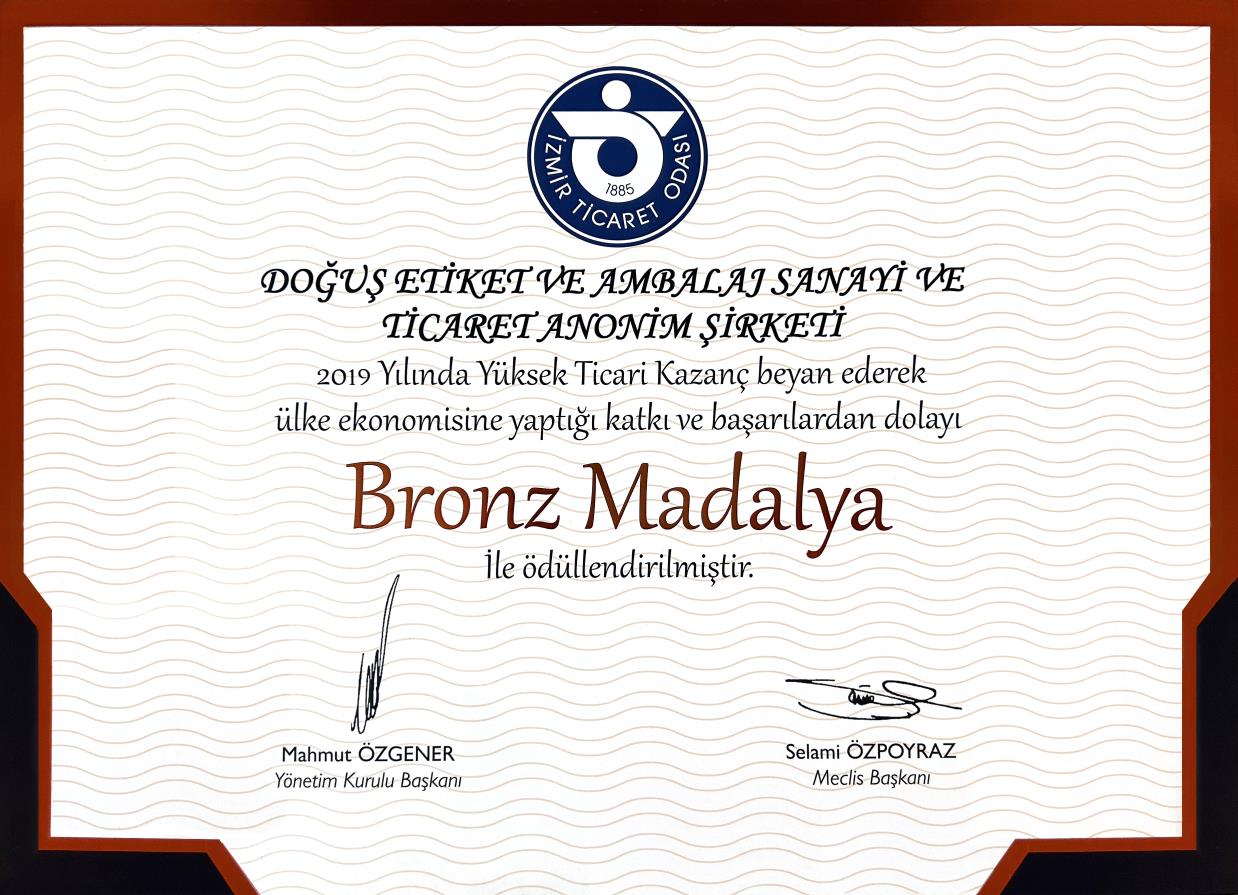 İZMİR TİCARET ODASI
1885

DOĞUŞ ETİKET VE AMBALAJ SANAYİ VE TİCARET ANONİM ŞİRKETİ
2019 Yılında Yüksek Ticari Kazanç beyan ederek ülke ekonomisine yaptığı katkı ve başarılardan dolayı

Bronz Madalya

İle ödüllendirilmiştir.

Mahmut ÖZGENER
Yönetim Kurulu Başkanı

Selami ÖZPOYRAZ
Meclis Başkanı